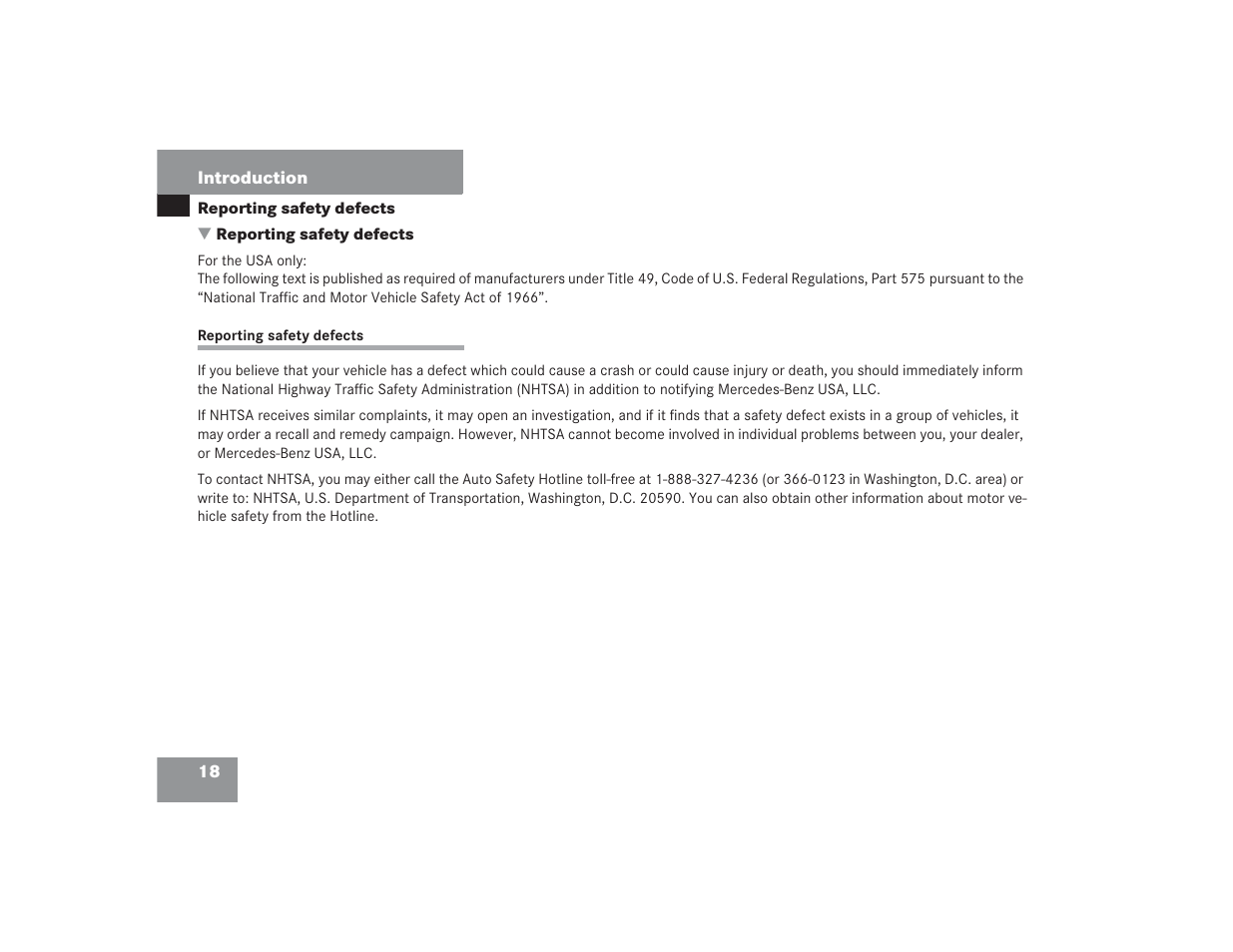 Introduction

Reporting safety defects

▼ Reporting safety defects

For the USA only:
The following text is published as required of manufacturers under Title 49, Code of U.S. Federal Regulations, Part 575 pursuant to the “National Traffic and Motor Vehicle Safety Act of 1966”.

Reporting safety defects

If you believe that your vehicle has a defect which could cause a crash or could cause injury or death, you should immediately inform the National Highway Traffic Safety Administration (NHTSA) in addition to notifying Mercedes-Benz USA, LLC.

If NHTSA receives similar complaints, it may open an investigation, and if it finds that a safety defect exists in a group of vehicles, it may order a recall and remedy campaign. However, NHTSA cannot become involved in individual problems between you, your dealer, or Mercedes-Benz USA, LLC.

To contact NHTSA, you may either call the Auto Safety Hotline toll-free at 1-888-327-4236 (or 366-0123 in Washington, D.C. area) or write to: NHTSA, U.S. Department of Transportation, Washington, D.C. 20590. You can also obtain other information about motor vehicle safety from the Hotline.

18